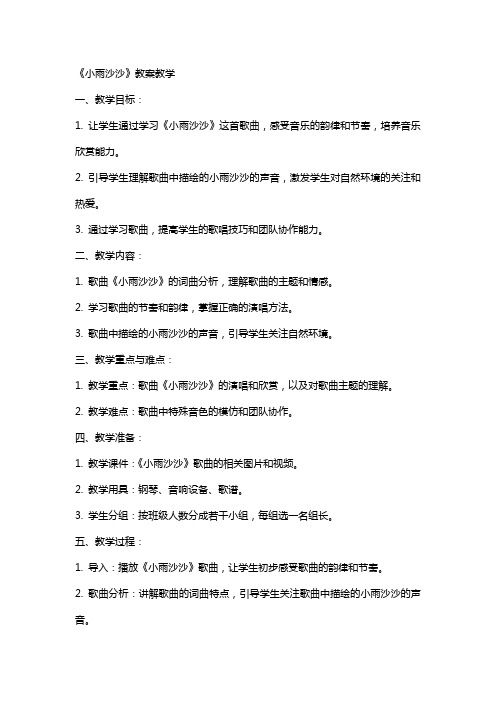 《小雨沙沙》教案教学

一、教学目标：

1. 让学生通过学习《小雨沙沙》这首歌曲，感受音乐的韵律和节奏，培养音乐欣赏能力。

2. 引导学生理解歌曲中描绘的小雨沙沙的声音，激发学生对自然环境的关注和热爱。

3. 通过学习歌曲，提高学生的歌唱技巧和团队协作能力。

二、教学内容：

1. 歌曲《小雨沙沙》的词曲分析，理解歌曲的主题和情感。

2. 学习歌曲的节奏和韵律，掌握正确的演唱方法。

3. 歌曲中描绘的小雨沙沙的声音，引导学生关注自然环境。

三、教学重点与难点：

1. 教学重点：歌曲《小雨沙沙》的演唱和欣赏，以及对歌曲主题的理解。

2. 教学难点：歌曲中特殊音色的模仿和团队协作。

四、教学准备：

1. 教学课件：《小雨沙沙》歌曲的相关图片和视频。

2. 教学用具：钢琴、音响设备、歌谱。

3. 学生分组：按班级人数分成若干小组，每组选一名组长。

五、教学过程：

1. 导入：播放《小雨沙沙》歌曲，让学生初步感受歌曲的韵律和节奏。

2. 歌曲分析：讲解歌曲的词曲特点，引导学生关注歌曲中描绘的小雨沙沙的声音。